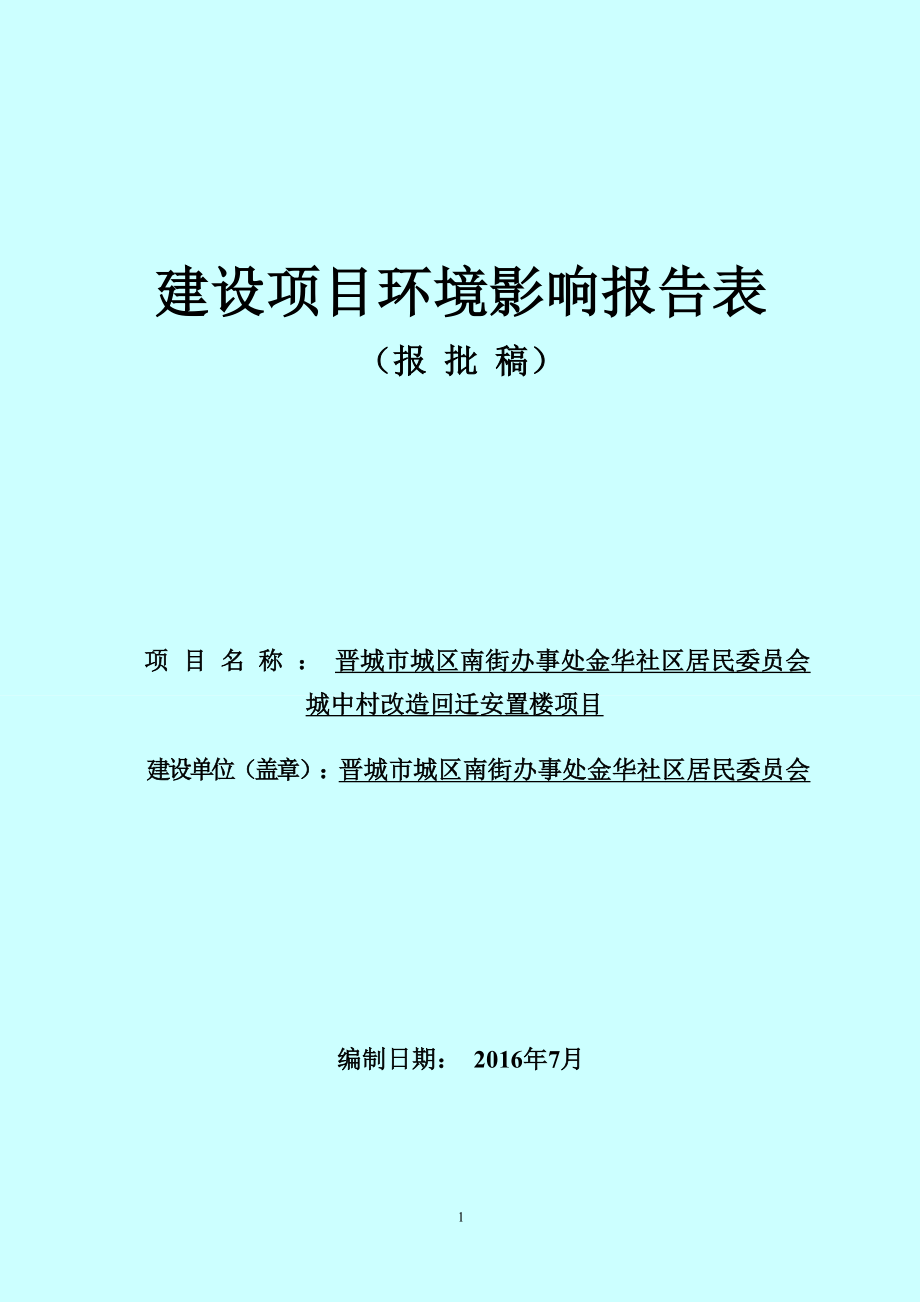 建设项目环境影响报告表

（报 批 稿）

项 目 名 称 ： 晋城市城区南街办事处金华社区居民委员会城中村改造回迁安置楼项目

建设单位（盖章）：晋城市城区南街办事处金华社区居民委员会

编制日期： 2016年7月

1